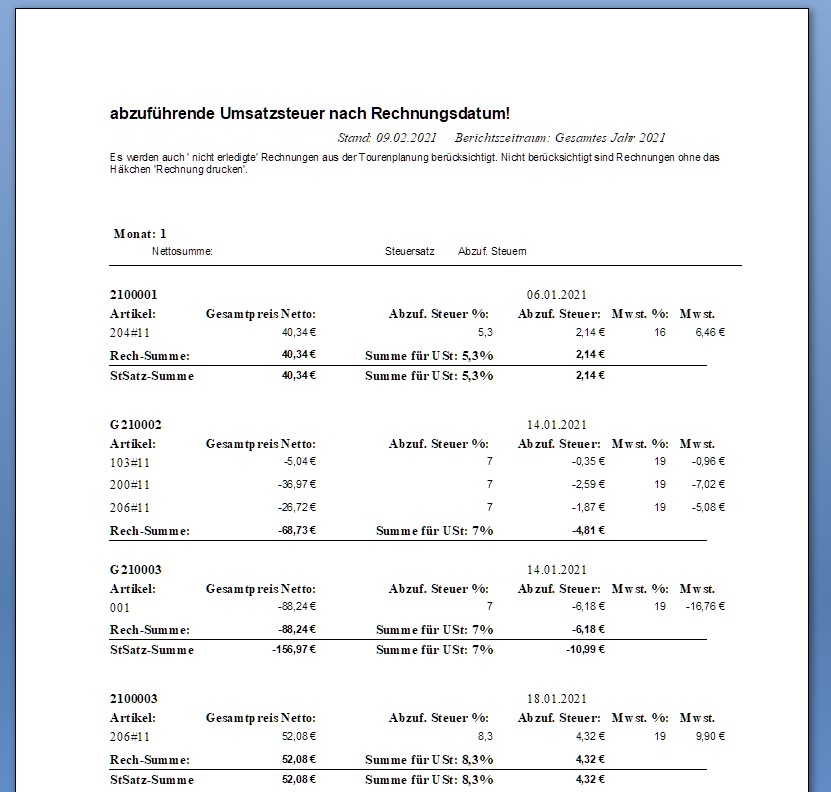 abzuführende Umsatzsteuer nach Rechnungsdatum!

Stand: 09.02.2021 Berichtszeitraum: Gesamtes Jahr 2021

Es werden auch ' nicht erledigte' Rechnungen aus der Tourenplanung berücksichtigt. Nicht berücksichtigt sind Rechnungen ohne das Häkchen 'Rechnung drucken'.

Monat: 1

Nettosumme: Steuersatz Abzuf. Steuern

2100001 06.01.2021

| Artikel: | Gesamtpreis Netto: | Abzuf. Steuer %: | Abzuf. Steuer: | Mwst. %: | Mwst. |
|---|---|---|---|---|---|
| 204#11 | 40,34 € | 5,3 | 2,14 € | 16 | 6,46 € |
| Rech-Summe: | 40,34 € | Summe für USt: 5,3% | 2,14 € | | |
| StSatz-Summe | 40,34 € | Summe für USt: 5,3% | 2,14 € | | |

G210002 14.01.2021

| Artikel: | Gesamtpreis Netto: | Abzuf. Steuer %: | Abzuf. Steuer: | Mwst. %: | Mwst. |
|---|---|---|---|---|---|
| 103#11 | -5,04 € | 7 | -0,35 € | 19 | -0,96 € |
| 200#11 | -36,97 € | 7 | -2,59 € | 19 | -7,02 € |
| 206#11 | -26,72 € | 7 | -1,87 € | 19 | -5,08 € |
| Rech-Summe: | -68,73 € | Summe für USt: 7% | -4,81 € | | |

G210003 14.01.2021

| Artikel: | Gesamtpreis Netto: | Abzuf. Steuer %: | Abzuf. Steuer: | Mwst. %: | Mwst. |
|---|---|---|---|---|---|
| 001 | -88,24 € | 7 | -6,18 € | 19 | -16,76 € |
| Rech-Summe: | -88,24 € | Summe für USt: 7% | -6,18 € | | |
| StSatz-Summe | -156,97 € | Summe für USt: 7% | -10,99 € | | |

2100003 18.01.2021

| Artikel: | Gesamtpreis Netto: | Abzuf. Steuer %: | Abzuf. Steuer: | Mwst. %: | Mwst. |
|---|---|---|---|---|---|
| 206#11 | 52,08 € | 8,3 | 4,32 € | 19 | 9,90 € |
| Rech-Summe: | 52,08 € | Summe für USt: 8,3% | 4,32 € | | |
| StSatz-Summe | 52,08 € | Summe für USt: 8,3% | 4,32 € | | |